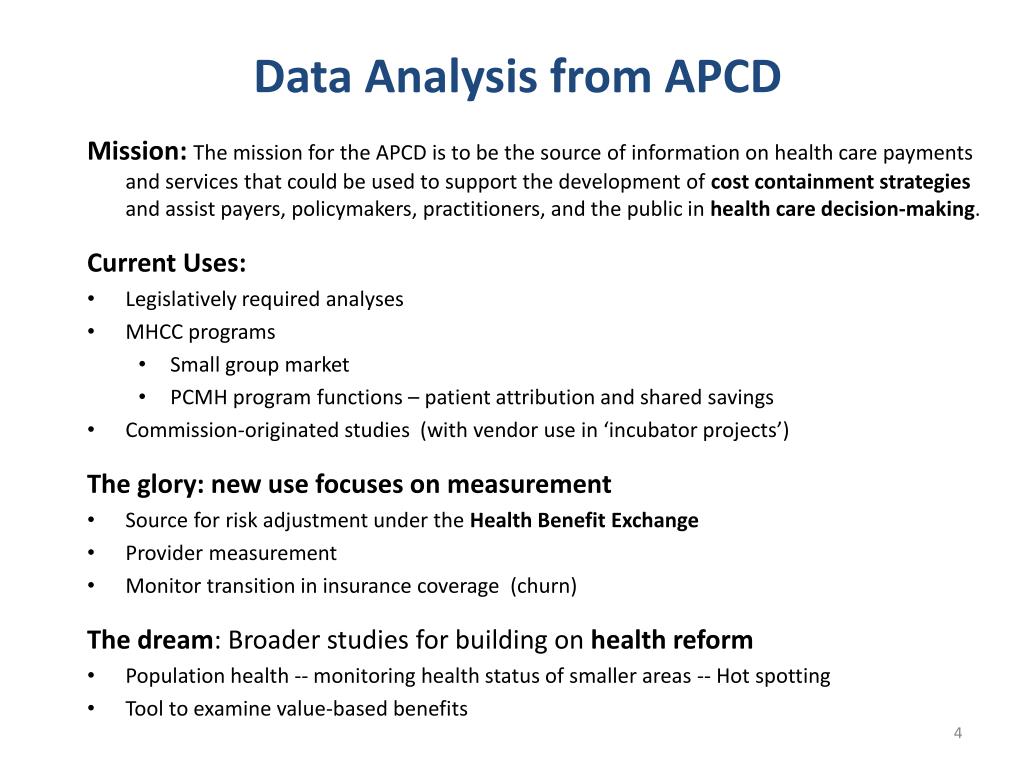 Data Analysis from APCD

Mission: The mission for the APCD is to be the source of information on health care payments and services that could be used to support the development of cost containment strategies and assist payers, policymakers, practitioners, and the public in health care decision-making.

Current Uses:
• Legislatively required analyses
• MHCC programs
  • Small group market
  • PCMH program functions – patient attribution and shared savings
• Commission-originated studies (with vendor use in ‘incubator projects’)

The glory: new use focuses on measurement
• Source for risk adjustment under the Health Benefit Exchange
• Provider measurement
• Monitor transition in insurance coverage (churn)

The dream: Broader studies for building on health reform
• Population health -- monitoring health status of smaller areas -- Hot spotting
• Tool to examine value-based benefits

4